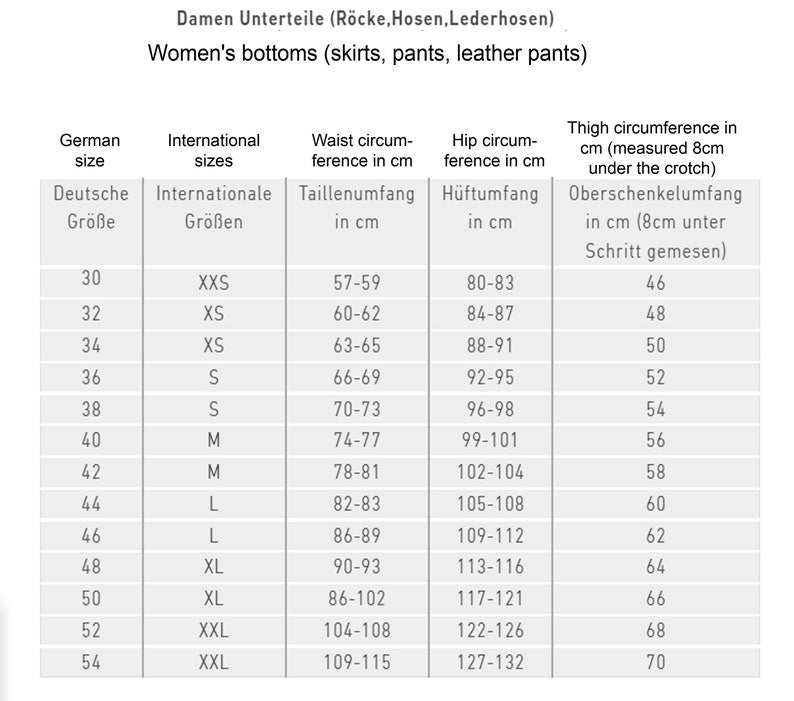 Damen Unterteile (Röcke,Hosen,Lederhosen)

Women's bottoms (skirts, pants, leather pants)

| German size | International sizes | Waist circumference in cm | Hip circumference in cm | Thigh circumference in cm (measured 8cm under the crotch) |
|---|---|---|---|---|
| Deutsche Größe | Internationale Größen | Taillenumfang in cm | Hüftumfang in cm | Oberschenkelumfang in cm (8cm unter Schritt gemesen) |
| 30 | XXS | 57-59 | 80-83 | 46 |
| 32 | XS | 60-62 | 84-87 | 48 |
| 34 | XS | 63-65 | 88-91 | 50 |
| 36 | S | 66-69 | 92-95 | 52 |
| 38 | S | 70-73 | 96-98 | 54 |
| 40 | M | 74-77 | 99-101 | 56 |
| 42 | M | 78-81 | 102-104 | 58 |
| 44 | L | 82-83 | 105-108 | 60 |
| 46 | L | 86-89 | 109-112 | 62 |
| 48 | XL | 90-93 | 113-116 | 64 |
| 50 | XL | 86-102 | 117-121 | 66 |
| 52 | XXL | 104-108 | 122-126 | 68 |
| 54 | XXL | 109-115 | 127-132 | 70 |